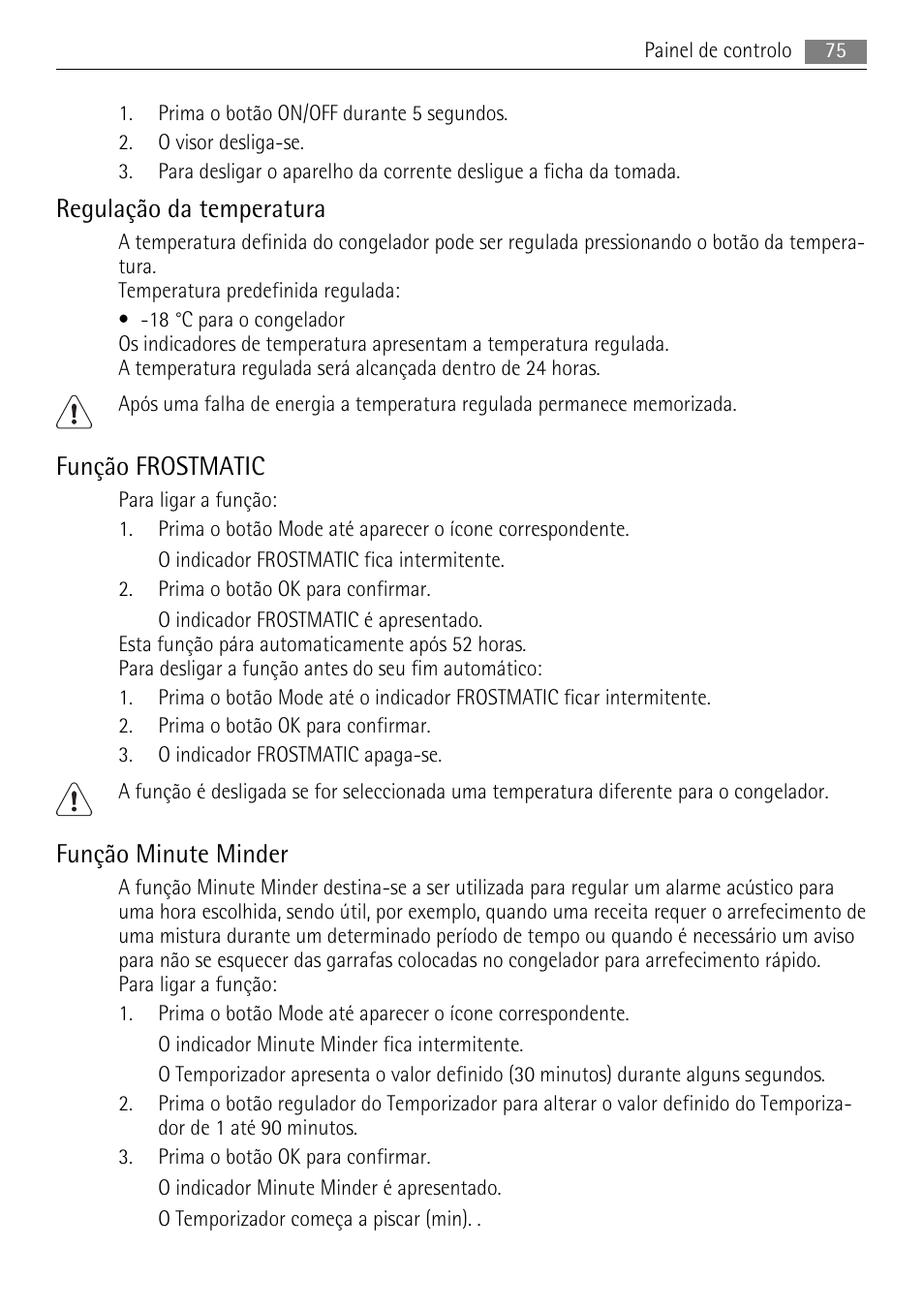 Painel de controlo 75

1. Prima o botão ON/OFF durante 5 segundos.
2. O visor desliga-se.
3. Para desligar o aparelho da corrente desligue a ficha da tomada.

Regulação da temperatura

A temperatura definida do congelador pode ser regulada pressionando o botão da temperatura.
Temperatura predefinida regulada:
• -18 °C para o congelador
Os indicadores de temperatura apresentam a temperatura regulada.
A temperatura regulada será alcançada dentro de 24 horas.

Após uma falha de energia a temperatura regulada permanece memorizada.

Função FROSTMATIC

Para ligar a função:
1. Prima o botão Mode até aparecer o ícone correspondente.
O indicador FROSTMATIC fica intermitente.
2. Prima o botão OK para confirmar.
O indicador FROSTMATIC é apresentado.
Esta função pára automaticamente após 52 horas.
Para desligar a função antes do seu fim automático:
1. Prima o botão Mode até o indicador FROSTMATIC ficar intermitente.
2. Prima o botão OK para confirmar.
3. O indicador FROSTMATIC apaga-se.

A função é desligada se for seleccionada uma temperatura diferente para o congelador.

Função Minute Minder

A função Minute Minder destina-se a ser utilizada para regular um alarme acústico para uma hora escolhida, sendo útil, por exemplo, quando uma receita requer o arrefecimento de uma mistura durante um determinado período de tempo ou quando é necessário um aviso para não se esquecer das garrafas colocadas no congelador para arrefecimento rápido.
Para ligar a função:
1. Prima o botão Mode até aparecer o ícone correspondente.
O indicador Minute Minder fica intermitente.
O Temporizador apresenta o valor definido (30 minutos) durante alguns segundos.
2. Prima o botão regulador do Temporizador para alterar o valor definido do Temporizador de 1 até 90 minutos.
3. Prima o botão OK para confirmar.
O indicador Minute Minder é apresentado.
O Temporizador começa a piscar (min). .